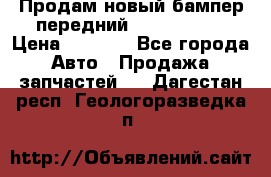 Продам новый бампер передний
Цена Все города Авто Продажа запчастей Дагестан респ Геологоразведка п

http://Объявлений.сайт